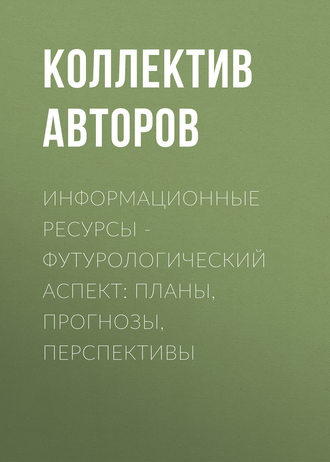 КОЛЛЕКТИВ АВТОРОВ

ИНФОРМАЦИОННЫЕ РЕСУРСЫ - ФУТУРОЛОГИЧЕСКИЙ АСПЕКТ: ПЛАНЫ, ПРОГНОЗЫ, ПЕРСПЕКТИВЫ